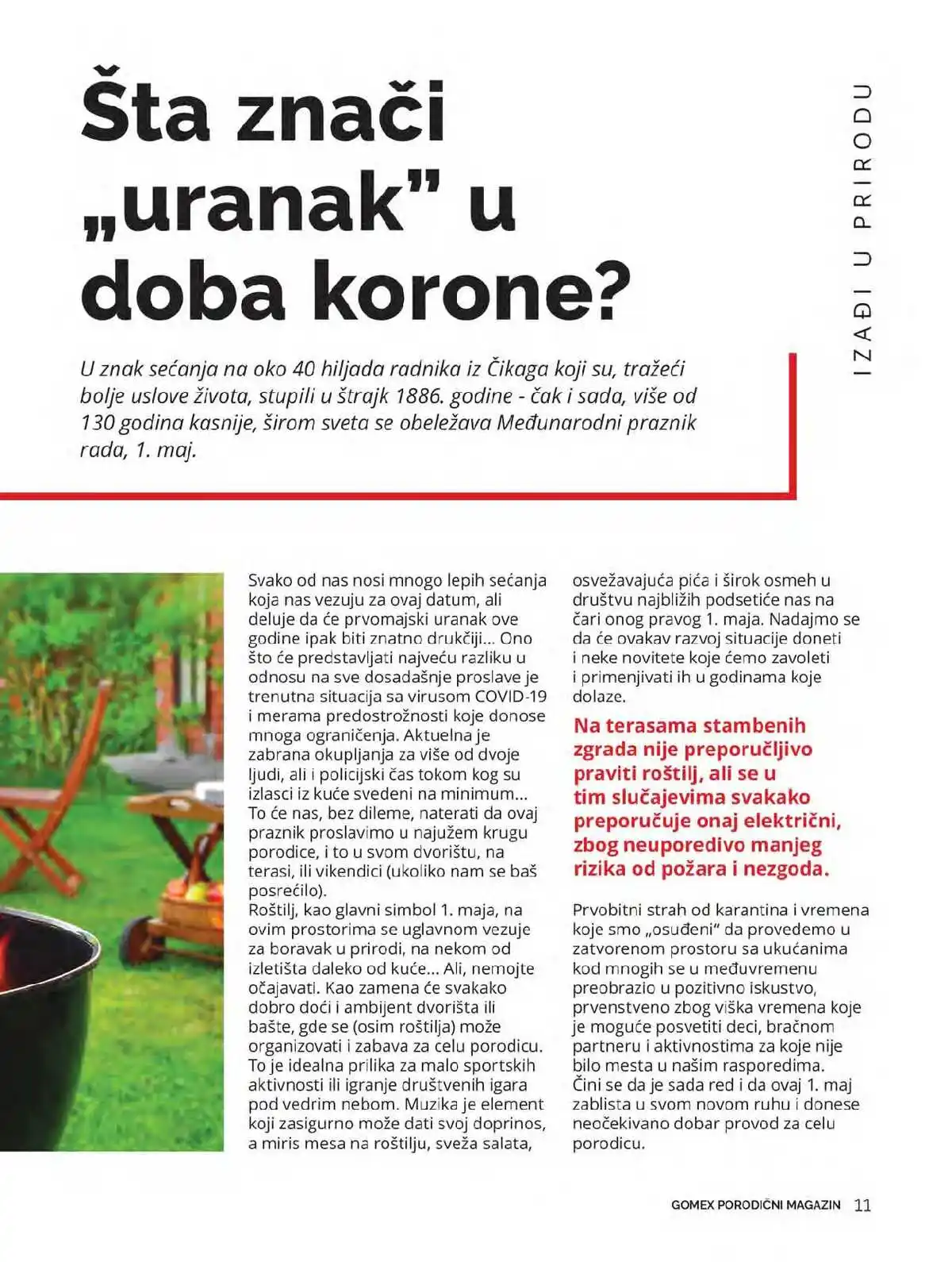 IZAĐI U PRIRODU

Šta znači „uranak" u doba korone?

U znak sećanja na oko 40 hiljada radnika iz Čikaga koji su, tražeći bolje uslove života, stupili u štrajk 1886. godine - čak i sada, više od 130 godina kasnije, širom sveta se obeležava Međunarodni praznik rada, 1. maj.

Svako od nas nosi mnogo lepih sećanja koja nas vezuju za ovaj datum, ali deluje da će prvomajski uranak ove godine ipak biti znatno drukčiji... Ono što će predstavljati najveću razliku u odnosu na sve dosadašnje proslave je trenutna situacija sa virusom COVID-19 i merama predostrožnosti koje donose mnoga ograničenja. Aktuelna je zabrana okupljanja za više od dvoje ljudi, ali i policijski čas tokom kog su izlasci iz kuće svedeni na minimum... To će nas, bez dileme, naterati da ovaj praznik proslavimo u najužem krugu porodice, i to u svom dvorištu, na terasi, ili vikendici (ukoliko nam se baš posrećilo).
Roštilj, kao glavni simbol 1. maja, na ovim prostorima se uglavnom vezuje za boravak u prirodi, na nekom od izletišta daleko od kuće... Ali, nemojte očajavati. Kao zamena će svakako dobro doći i ambijent dvorišta ili bašte, gde se (osim roštilja) može organizovati i zabava za celu porodicu. To je idealna prilika za malo sportskih aktivnosti ili igranje društvenih igara pod vedrim nebom. Muzika je element koji zasigurno može dati svoj doprinos, a miris mesa na roštilju, sveža salata, osvežavajuća pića i širok osmeh u društvu najbližih podsetiće nas na čari onog pravog 1. maja. Nadajmo se da će ovakav razvoj situacije doneti i neke novitete koje ćemo zavoleti i primenjivati ih u godinama koje dolaze.

Na terasama stambenih zgrada nije preporučljivo praviti roštilj, ali se u tim slučajevima svakako preporučuje onaj električni, zbog neuporedivo manjeg rizika od požara i nezgoda.

Prvobitni strah od karantina i vremena koje smo „osuđeni" da provedemo u zatvorenom prostoru sa ukućanima kod mnogih se u međuvremenu preobrazio u pozitivno iskustvo, prvenstveno zbog viška vremena koje je moguće posvetiti deci, bračnom partneru i aktivnostima za koje nije bilo mesta u našim rasporedima. Čini se da je sada red i da ovaj 1. maj zablista u svom novom ruhu i donese neočekivano dobar provod za celu porodicu.

GOMEX PORODIČNI MAGAZIN 11